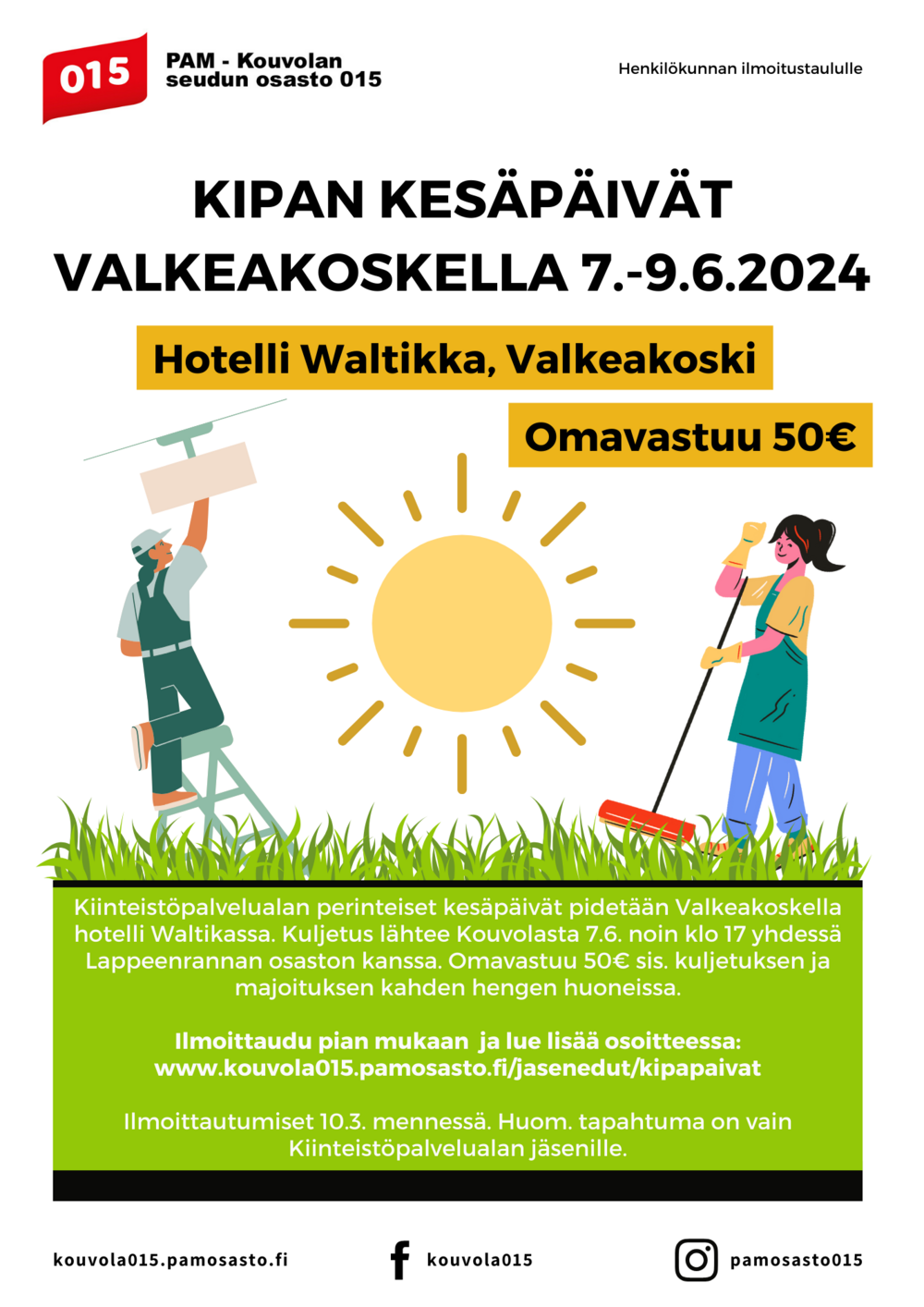 015

PAM - Kouvolan
seudun osasto 015

Henkilökunnan ilmoitustaululle

KIPAN KESÄPÄIVÄT
VALKEAKOSKELLA 7.-9.6.2024

Hotelli Waltikka, Valkeakoski

Omavastuu 50€

Kiinteistöpalvelualan perinteiset kesäpäivät pidetään Valkeakoskella hotelli Waltikassa. Kuljetus lähtee Kouvolasta 7.6. noin klo 17 yhdessä Lappeenrannan osaston kanssa. Omavastuu 50€ sis. kuljetuksen ja majoituksen kahden hengen huoneissa.

Ilmoittaudu pian mukaan ja lue lisää osoitteessa:
www.kouvola015.pamosasto.fi/jasenedut/kipapaivat

Ilmoittautumiset 10.3. mennessä. Huom. tapahtuma on vain Kiinteistöpalvelualan jäsenille.

kouvola015.pamosasto.fi

kouvola015

pamosasto015